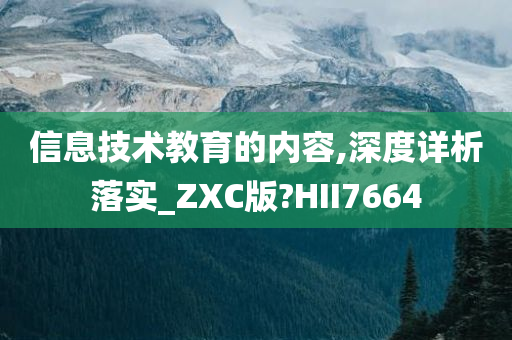 信息技术教育的内容,深度详析落实_ZXC版?HII7664